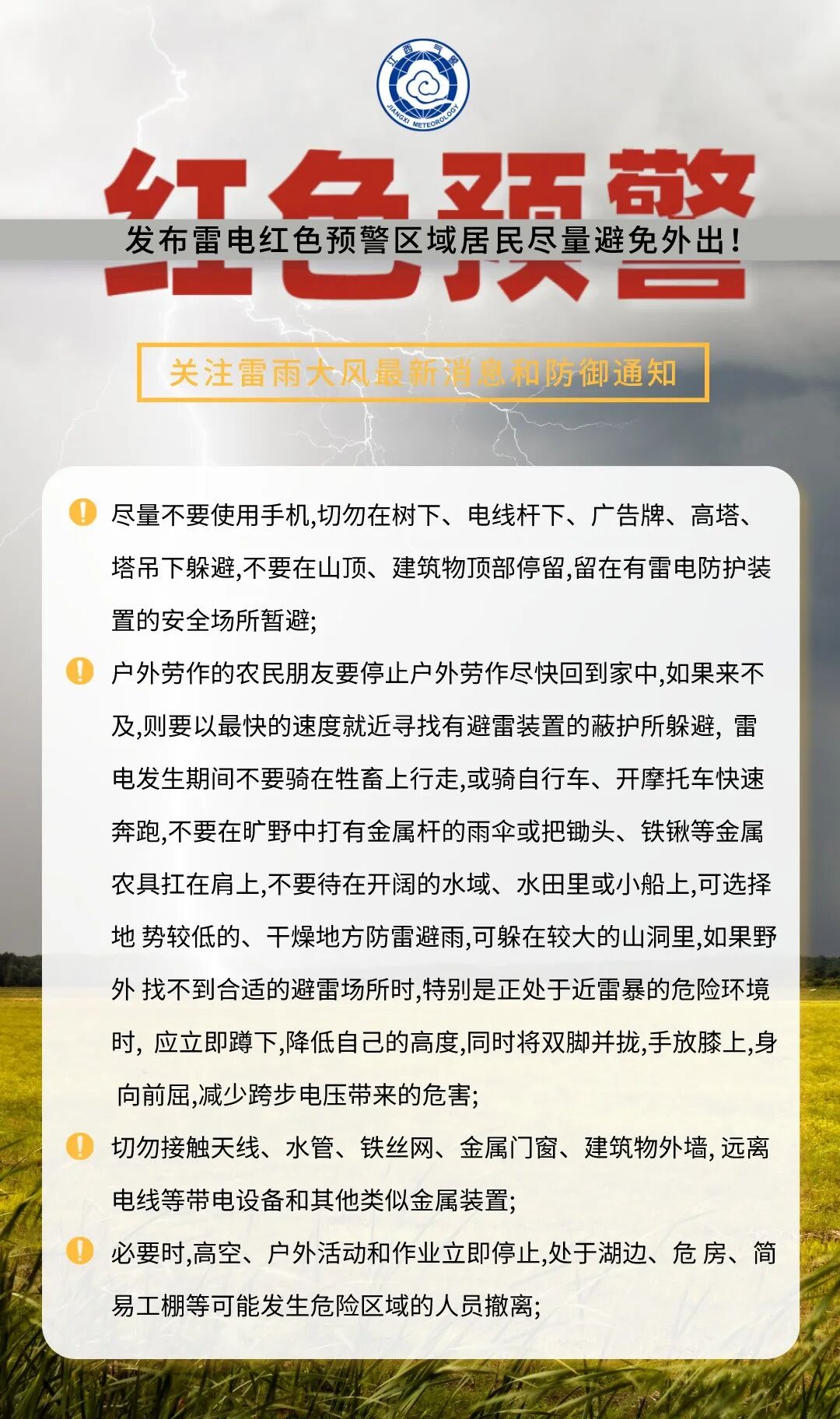 江西气象
JIANGXI METEOROLOGY

红色预警

发布雷电红色预警区域居民尽量避免外出！

关注雷雨大风最新消息和防御通知

尽量不要使用手机,切勿在树下、电线杆下、广告牌、高塔、塔吊下躲避,不要在山顶、建筑物顶部停留,留在有雷电防护装置的安全场所暂避;

户外劳作的农民朋友要停止户外劳作尽快回到家中,如果来不及,则要以最快的速度就近寻找有避雷装置的蔽护所躲避, 雷电发生期间不要骑在牲畜上行走,或骑自行车、开摩托车快速奔跑,不要在旷野中打有金属杆的雨伞或把锄头、铁锹等金属农具扛在肩上,不要待在开阔的水域、水田里或小船上,可选择地 势较低的、干燥地方防雷避雨,可躲在较大的山洞里,如果野外 找不到合适的避雷场所时,特别是正处于近雷暴的危险环境时, 应立即蹲下,降低自己的高度,同时将双脚并拢,手放膝上,身 向前屈,减少跨步电压带来的危害;

切勿接触天线、水管、铁丝网、金属门窗、建筑物外墙, 远离电线等带电设备和其他类似金属装置;

必要时,高空、户外活动和作业立即停止,处于湖边、危 房、简易工棚等可能发生危险区域的人员撤离;